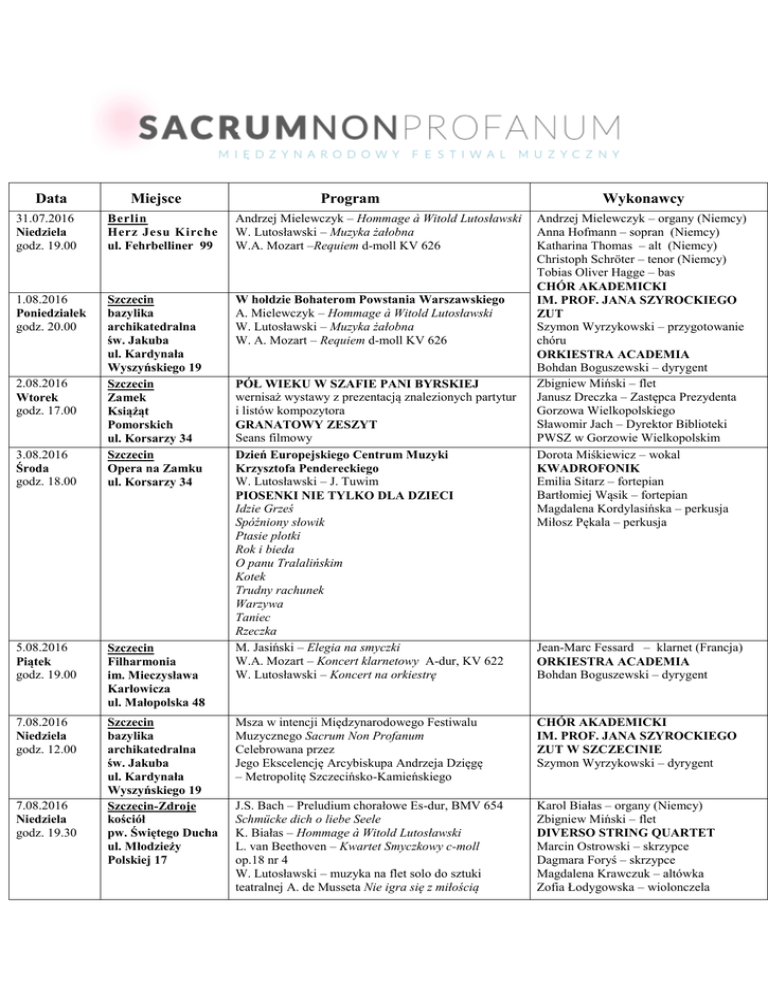 SACRUMNONPROFANUM
MIĘDZYNARODOWY FESTIWAL MUZYCZNY

| Data | Miejsce | Program | Wykonawcy |
|---|---|---|---|
| 31.07.2016 Niedziela godz. 19.00 | Berlin Herz Jesu Kirche ul. Fehrbelliner 99 | Andrzej Mielewczyk – Hommage à Witold Lutosławski W. Lutosławski – Muzyka żałobna W.A. Mozart –Requiem d-moll KV 626 | Andrzej Mielewczyk – organy (Niemcy) Anna Hofmann – sopran (Niemcy) Katharina Thomas – alt (Niemcy) Christoph Schröter – tenor (Niemcy) Tobias Oliver Hagge – bas CHÓR AKADEMICKI IM. PROF. JANA SZYROCKIEGO ZUT Szymon Wyrzykowski – przygotowanie chóru ORKIESTRA ACADEMIA Bohdan Boguszewski – dyrygent |
| 1.08.2016 Poniedziałek godz. 20.00 | Szczecin bazylika archikatedralna św. Jakuba ul. Kardynała Wyszyńskiego 19 | W hołdzie Bohaterom Powstania Warszawskiego A. Mielewczyk – Hommage à Witold Lutosławski W. Lutosławski – Muzyka żałobna W. A. Mozart – Requiem d-moll KV 626 | |
| 2.08.2016 Wtorek godz. 17.00 | Szczecin Zamek Książąt Pomorskich ul. Korsarzy 34 | PÓŁ WIEKU W SZAFIE PANI BYRSKIEJ wernisaż wystawy z prezentacją znalezionych partytur i listów kompozytora GRANATOWY ZESZYT Seans filmowy | Zbigniew Miński – flet Janusz Dreczka – Zastępca Prezydenta Gorzowa Wielkopolskiego Sławomir Jach – Dyrektor Biblioteki PWSZ w Gorzowie Wielkopolskim |
| 3.08.2016 Środa godz. 18.00 | Szczecin Opera na Zamku ul. Korsarzy 34 | Dzień Europejskiego Centrum Muzyki Krzysztofa Pendereckiego W. Lutosławski – J. Tuwim PIOSENKI NIE TYLKO DLA DZIECI Idzie Grześ Spóźniony słowik Ptasie plotki Rok i bieda O panu Tralalińskim Kotek Trudny rachunek Warzywa Taniec Rzeczka | Dorota Miśkiewicz – wokal KWADROFONIK Emilia Sitarz – fortepian Bartłomiej Wąsik – fortepian Magdalena Kordylasińska – perkusja Miłosz Pękala – perkusja |
| 5.08.2016 Piątek godz. 19.00 | Szczecin Filharmonia im. Mieczysława Karłowicza ul. Małopolska 48 | M. Jasiński – Elegia na smyczki W.A. Mozart – Koncert klarnetowy A-dur, KV 622 W. Lutosławski – Koncert na orkiestrę | Jean-Marc Fessard – klarnet (Francja) ORKIESTRA ACADEMIA Bohdan Boguszewski – dyrygent |
| 7.08.2016 Niedziela godz. 12.00 | Szczecin bazylika archikatedralna św. Jakuba ul. Kardynała Wyszyńskiego 19 | Msza w intencji Międzynarodowego Festiwalu Muzycznego Sacrum Non Profanum Celebrowana przez Jego Ekscelencję Arcybiskupa Andrzeja Dzięgę – Metropolitę Szczecińsko-Kamieńskiego | CHÓR AKADEMICKI IM. PROF. JANA SZYROCKIEGO ZUT W SZCZECINIE Szymon Wyrzykowski – dyrygent |
| 7.08.2016 Niedziela godz. 19.30 | Szczecin-Zdroje kościół pw. Świętego Ducha ul. Młodzieży Polskiej 17 | J.S. Bach – Preludium chorałowe Es-dur, BMV 654 Schmücke dich o liebe Seele K. Białas – Hommage à Witold Lutosławski L. van Beethoven – Kwartet Smyczkowy c-moll op.18 nr 4 W. Lutosławski – muzyka na flet solo do sztuki teatralnej A. de Musseta Nie igra się z miłością | Karol Białas – organy (Niemcy) Zbigniew Miński – flet DIVERSO STRING QUARTET Marcin Ostrowski – skrzypce Dagmara Foryś – skrzypce Magdalena Krawczuk – altówka Zofia Łodygowska – wiolonczela |